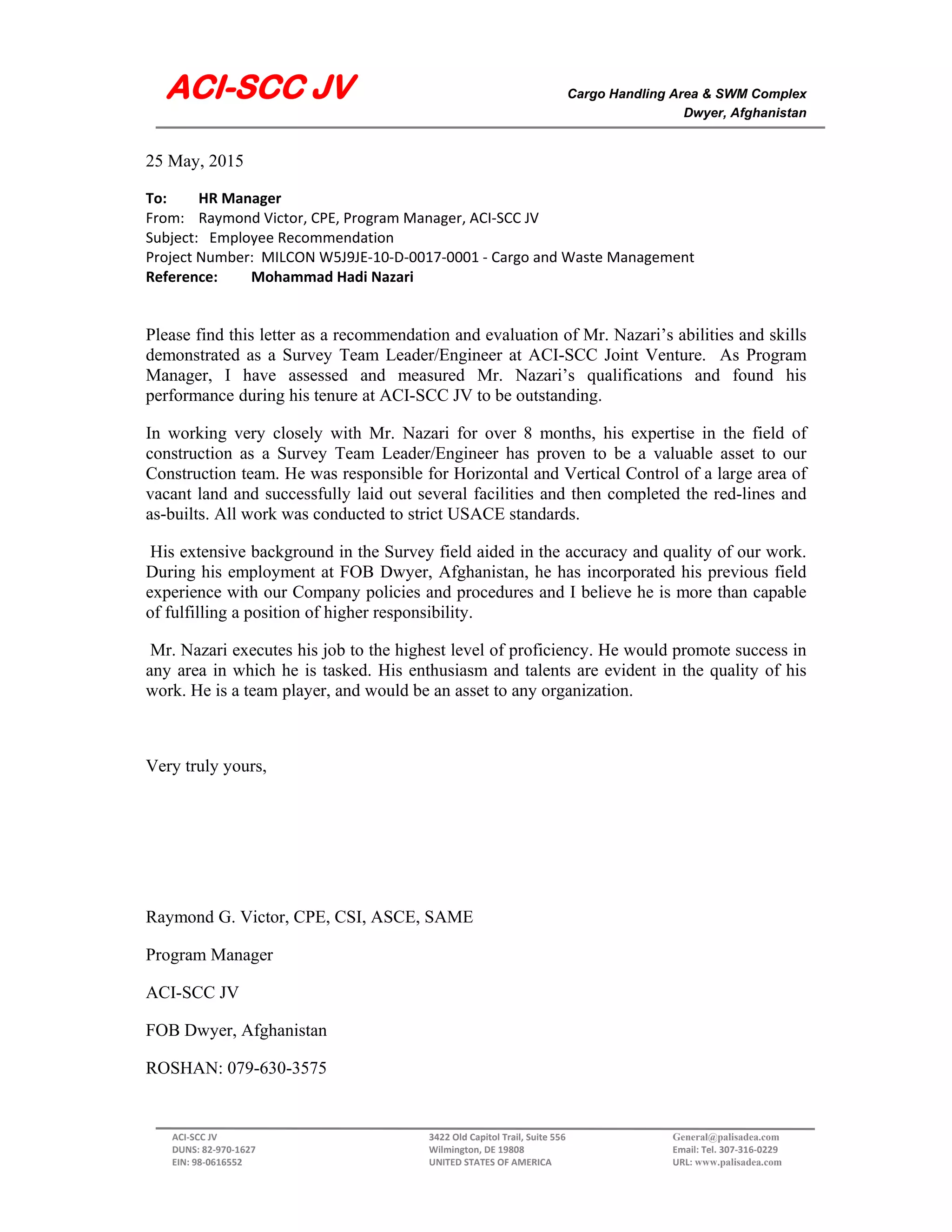 ACI-SCC JV

Cargo Handling Area & SWM Complex
Dwyer, Afghanistan

25 May, 2015

To: HR Manager
From: Raymond Victor, CPE, Program Manager, ACI-SCC JV
Subject: Employee Recommendation
Project Number: MILCON W5J9JE-10-D-0017-0001 - Cargo and Waste Management
Reference: Mohammad Hadi Nazari

Please find this letter as a recommendation and evaluation of Mr. Nazari's abilities and skills demonstrated as a Survey Team Leader/Engineer at ACI-SCC Joint Venture. As Program Manager, I have assessed and measured Mr. Nazari's qualifications and found his performance during his tenure at ACI-SCC JV to be outstanding.

In working very closely with Mr. Nazari for over 8 months, his expertise in the field of construction as a Survey Team Leader/Engineer has proven to be a valuable asset to our Construction team. He was responsible for Horizontal and Vertical Control of a large area of vacant land and successfully laid out several facilities and then completed the red-lines and as-builts. All work was conducted to strict USACE standards.

His extensive background in the Survey field aided in the accuracy and quality of our work. During his employment at FOB Dwyer, Afghanistan, he has incorporated his previous field experience with our Company policies and procedures and I believe he is more than capable of fulfilling a position of higher responsibility.

Mr. Nazari executes his job to the highest level of proficiency. He would promote success in any area in which he is tasked. His enthusiasm and talents are evident in the quality of his work. He is a team player, and would be an asset to any organization.

Very truly yours,

Raymond G. Victor, CPE, CSI, ASCE, SAME

Program Manager

ACI-SCC JV

FOB Dwyer, Afghanistan

ROSHAN: 079-630-3575

ACI-SCC JV
DUNS: 82-970-1627
EIN: 98-0616552

3422 Old Capitol Trail, Suite 556
Wilmington, DE 19808
UNITED STATES OF AMERICA

General@palisadea.com
Email: Tel. 307-316-0229
URL: www.palisadea.com